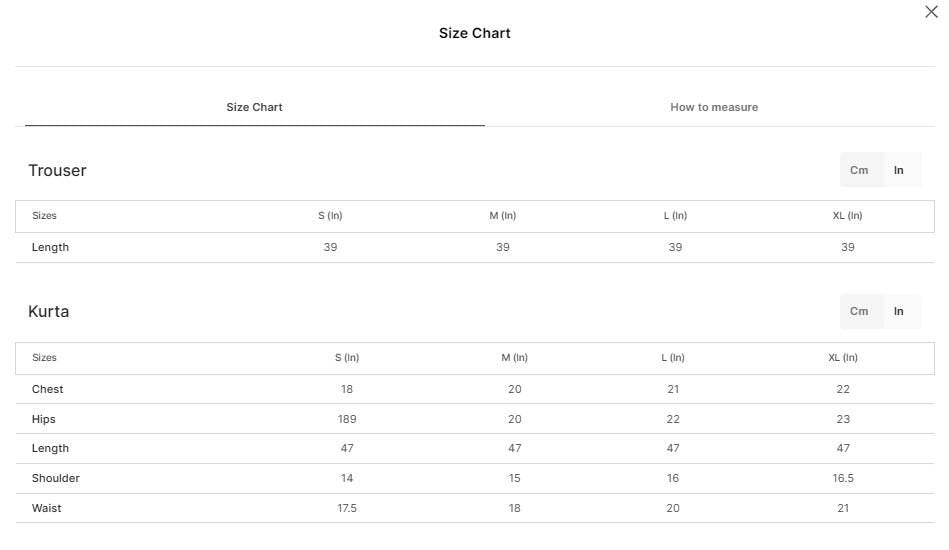 Size Chart

Size Chart

How to measure

Trouser

Cm In

| Sizes | S (In) | M (In) | L (In) | XL (In) |
|---|---|---|---|---|
| Length | 39 | 39 | 39 | 39 |

Kurta

Cm In

| Sizes | S (In) | M (In) | L (In) | XL (In) |
|---|---|---|---|---|
| Chest | 18 | 20 | 21 | 22 |
| Hips | 189 | 20 | 22 | 23 |
| Length | 47 | 47 | 47 | 47 |
| Shoulder | 14 | 15 | 16 | 16.5 |
| Waist | 17.5 | 18 | 20 | 21 |